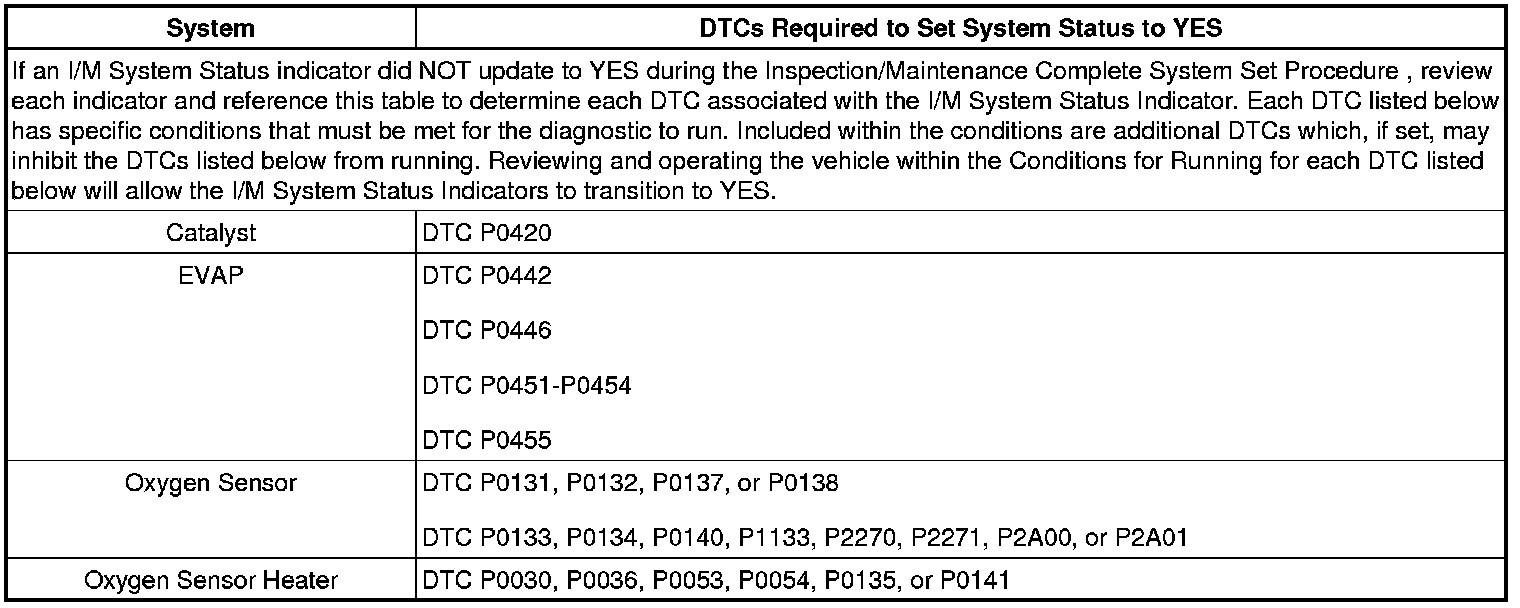 | System | DTCs Required to Set System Status to YES |
|---|---|
| If an I/M System Status indicator did NOT update to YES during the Inspection/Maintenance Complete System Set Procedure , review each indicator and reference this table to determine each DTC associated with the I/M System Status Indicator. Each DTC listed below has specific conditions that must be met for the diagnostic to run. Included within the conditions are additional DTCs which, if set, may inhibit the DTCs listed below from running. Reviewing and operating the vehicle within the Conditions for Running for each DTC listed below will allow the I/M System Status Indicators to transition to YES. | |
| Catalyst | DTC P0420 |
| EVAP | DTC P0442 DTC P0446 DTC P0451-P0454 DTC P0455 |
| Oxygen Sensor | DTC P0131, P0132, P0137, or P0138 DTC P0133, P0134, P0140, P1133, P2270, P2271, P2A00, or P2A01 |
| Oxygen Sensor Heater | DTC P0030, P0036, P0053, P0054, P0135, or P0141 |